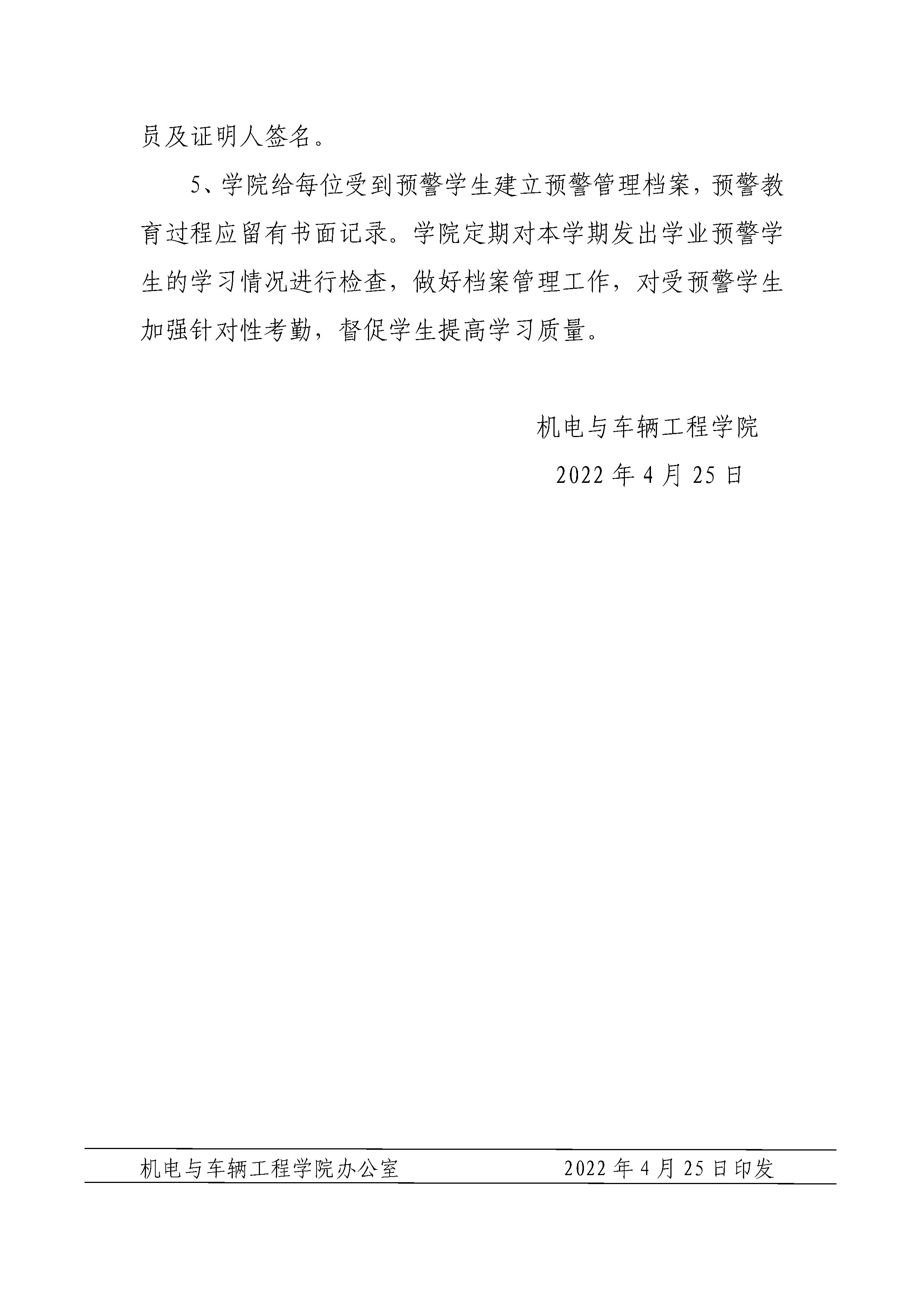 员及证明人签名。

5、学院给每位受到预警学生建立预警管理档案，预警教育过程应留有书面记录。学院定期对本学期发出学业预警学生的学习情况进行检查，做好档案管理工作，对受预警学生加强针对性考勤，督促学生提高学习质量。

机电与车辆工程学院

2022年4月25日

机电与车辆工程学院办公室 2022年4月25日印发